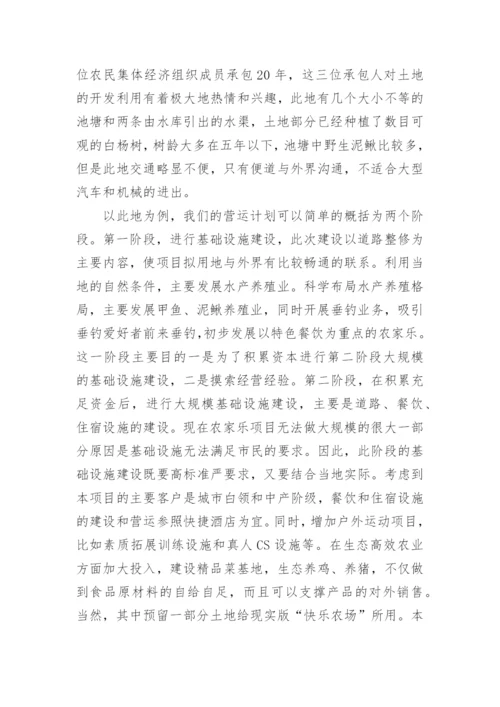 位农民集体经济组织成员承包20年，这三位承包人对土地的开发利用有着极大地热情和兴趣，此地有几个大小不等的池塘和两条由水库引出的水渠，土地部分已经种植了数目可观的白杨树，树龄大多在五年以下，池塘中野生泥鳅比较多，但是此地交通略显不便，只有便道与外界沟通，不适合大型汽车和机械的进出。

以此地为例，我们的营运计划可以简单的概括为两个阶段。第一阶段，进行基础设施建设，此次建设以道路整修为主要内容，使项目拟用地与外界有比较畅通的联系。利用当地的自然条件，主要发展水产养殖业。科学布局水产养殖格局，主要发展甲鱼、泥鳅养殖业，同时开展垂钓业务，吸引垂钓爱好者前来垂钓，初步发展以特色餐饮为重点的农家乐。这一阶段主要目的一是为了积累资本进行第二阶段大规模的基础设施建设，二是摸索经营经验。第二阶段，在积累充足资金后，进行大规模基础设施建设，主要是道路、餐饮、住宿设施的建设。现在农家乐项目无法做大规模的很大一部分原因是基础设施无法满足市民的要求。因此，此阶段的基础设施建设既要高标准严要求，又要结合当地实际。考虑到本项目的主要客户是城市白领和中产阶级，餐饮和住宿设施的建设和营运参照快捷酒店为宜。同时，增加户外运动项目，比如素质拓展训练设施和真人CS设施等。在生态高效农业方面加大投入，建设精品菜基地，生态养鸡、养猪，不仅做到食品原材料的自给自足，而且可以支撑产品的对外销售。当然，其中预留一部分土地给现实版“快乐农场”所用。本